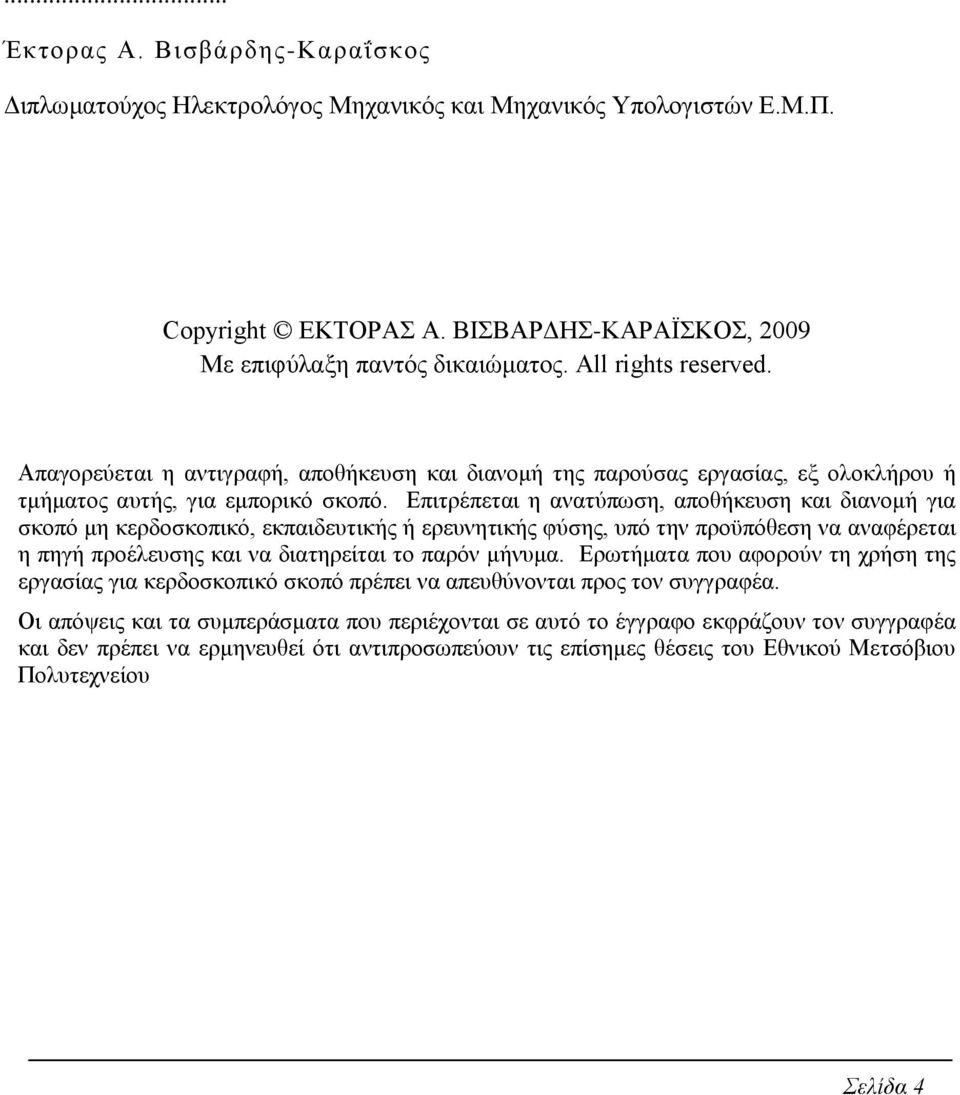 ...................................

Έκτορας Α. Βισβάρδης-Καραΐσκος

Διπλωματούχος Ηλεκτρολόγος Μηχανικός και Μηχανικός Υπολογιστών Ε.Μ.Π.

Copyright © ΕΚΤΟΡΑΣ Α. ΒΙΣΒΑΡΔΗΣ-ΚΑΡΑΪΣΚΟΣ, 2009
Με επιφύλαξη παντός δικαιώματος. All rights reserved.

Απαγορεύεται η αντιγραφή, αποθήκευση και διανομή της παρούσας εργασίας, εξ ολοκλήρου ή τμήματος αυτής, για εμπορικό σκοπό. Επιτρέπεται η ανατύπωση, αποθήκευση και διανομή για σκοπό μη κερδοσκοπικό, εκπαιδευτικής ή ερευνητικής φύσης, υπό την προϋπόθεση να αναφέρεται η πηγή προέλευσης και να διατηρείται το παρόν μήνυμα. Ερωτήματα που αφορούν τη χρήση της εργασίας για κερδοσκοπικό σκοπό πρέπει να απευθύνονται προς τον συγγραφέα.

Οι απόψεις και τα συμπεράσματα που περιέχονται σε αυτό το έγγραφο εκφράζουν τον συγγραφέα και δεν πρέπει να ερμηνευθεί ότι αντιπροσωπεύουν τις επίσημες θέσεις του Εθνικού Μετσόβιου Πολυτεχνείου

Σελίδα 4